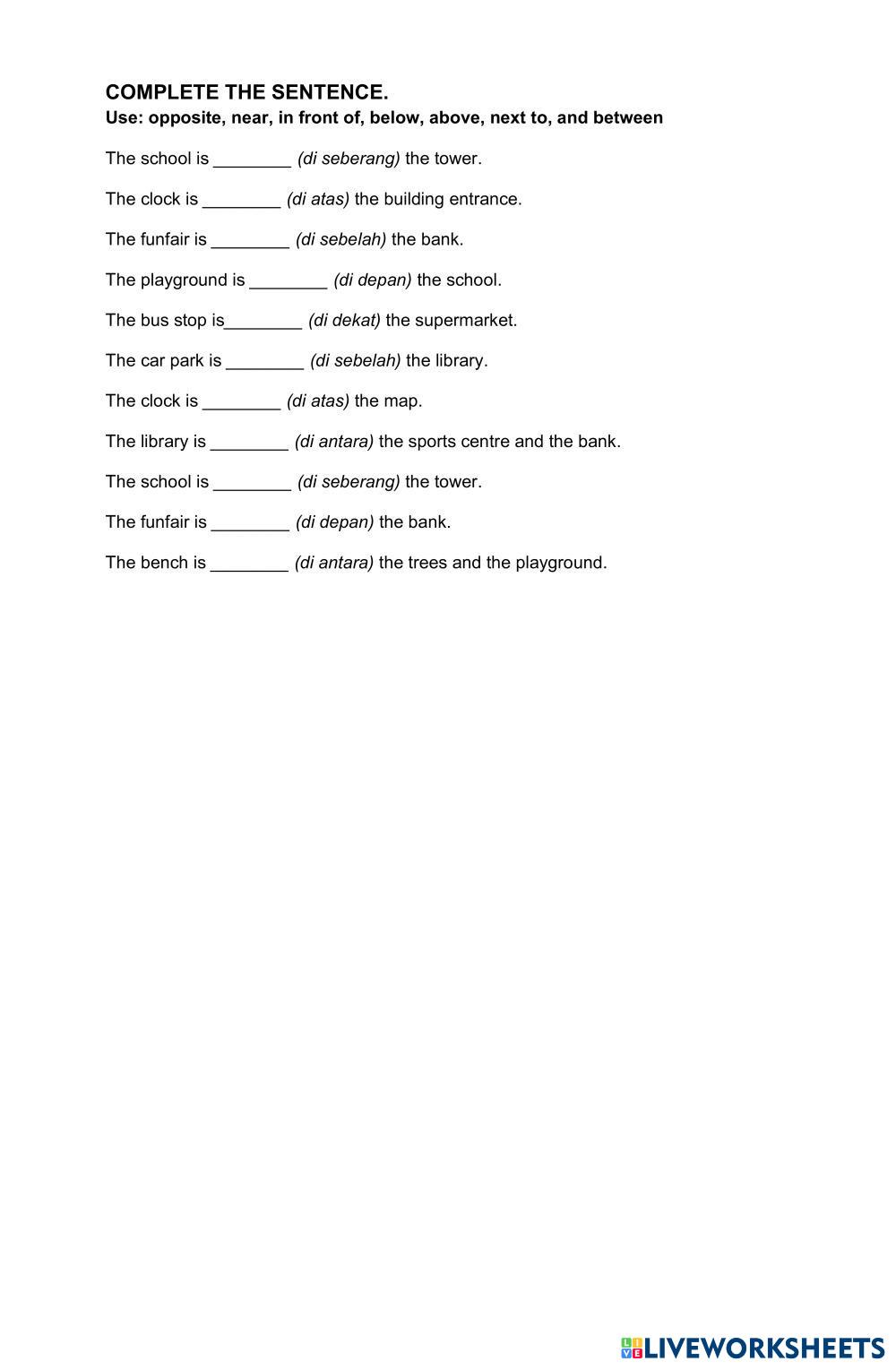 COMPLETE THE SENTENCE.
Use: opposite, near, in front of, below, above, next to, and between

The school is ________ (di seberang) the tower.

The clock is ________ (di atas) the building entrance.

The funfair is ________ (di sebelah) the bank.

The playground is ________ (di depan) the school.

The bus stop is________ (di dekat) the supermarket.

The car park is ________ (di sebelah) the library.

The clock is ________ (di atas) the map.

The library is ________ (di antara) the sports centre and the bank.

The school is ________ (di seberang) the tower.

The funfair is ________ (di depan) the bank.

The bench is ________ (di antara) the trees and the playground.

LIVEWORKSHEETS